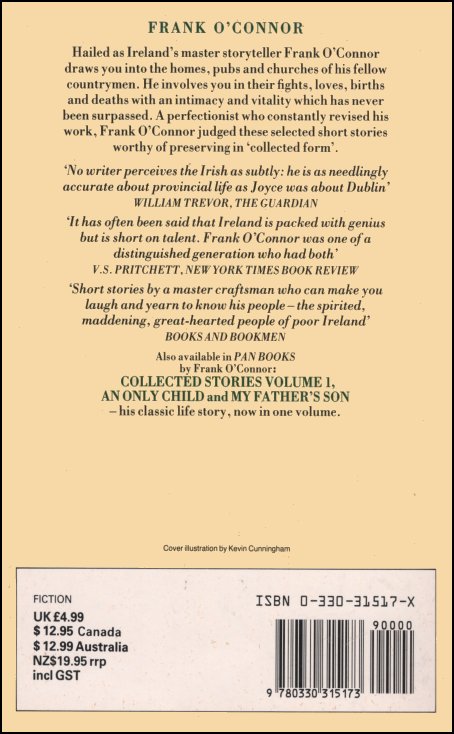 FRANK O'CONNOR

Hailed as Ireland's master storyteller Frank O'Connor draws you into the homes, pubs and churches of his fellow countrymen. He involves you in their fights, loves, births and deaths with an intimacy and vitality which has never been surpassed. A perfectionist who constantly revised his work, Frank O'Connor judged these selected short stories worthy of preserving in 'collected form'.

'No writer perceives the Irish as subtly: he is as needlingly accurate about provincial life as Joyce was about Dublin'
WILLIAM TREVOR, THE GUARDIAN

'It has often been said that Ireland is packed with genius but is short on talent. Frank O'Connor was one of a distinguished generation who had both'
V.S. PRITCHETT, NEW YORK TIMES BOOK REVIEW

'Short stories by a master craftsman who can make you laugh and yearn to know his people – the spirited, maddening, great-hearted people of poor Ireland'
BOOKS AND BOOKMEN

Also available in PAN BOOKS
by Frank O'Connor:
COLLECTED STORIES VOLUME 1,
AN ONLY CHILD and MY FATHER'S SON
– his classic life story, now in one volume.

Cover illustration by Kevin Cunningham

FICTION
UK £4.99
$ 12.95 Canada
$ 12.99 Australia
NZ$19.95 rrp
incl GST

ISBN 0-330-31517-X

90000

9 780330 315173